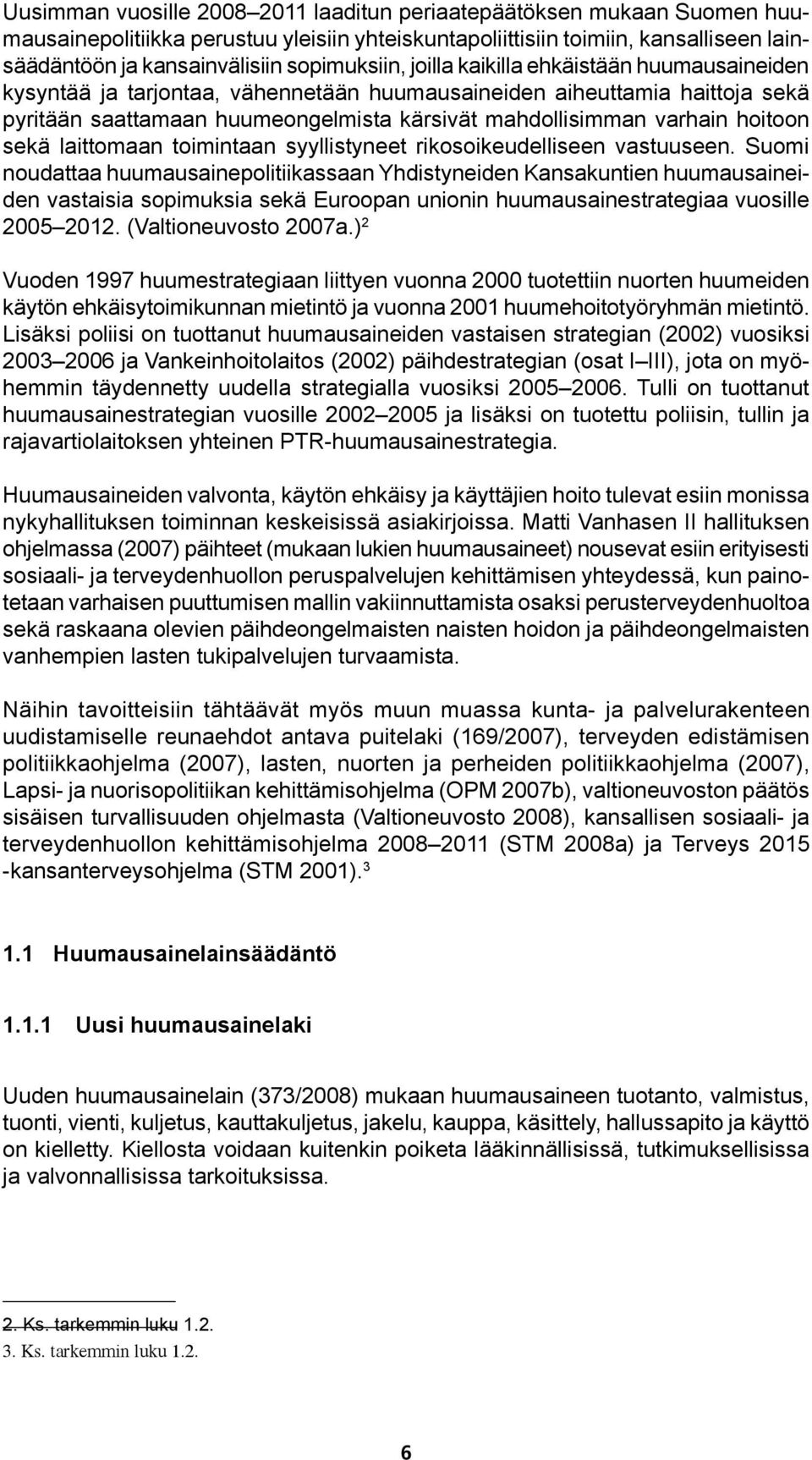 Uusimman vuosille 2008–2011 laaditun periaatepäätöksen mukaan Suomen huumausainepolitiikka perustuu yleisiin yhteiskuntapoliittisiin toimiin, kansalliseen lainsäädäntöön ja kansainvälisiin sopimuksiin, joilla kaikilla ehkäistään huumausaineiden kysyntää ja tarjontaa, vähennetään huumausaineiden aiheuttamia haittoja sekä pyritään saattamaan huumeongelmista kärsivät mahdollisimman varhain hoitoon sekä laittomaan toimintaan syyllistyneet rikosoikeudelliseen vastuuseen. Suomi noudattaa huumausainepolitiikassaan Yhdistyneiden Kansakuntien huumausaineiden vastaisia sopimuksia sekä Euroopan unionin huumausainestrategiaa vuosille 2005–2012. (Valtioneuvosto 2007a.)$^2$

Vuoden 1997 huumestrategiaan liittyen vuonna 2000 tuotettiin nuorten huumeiden käytön ehkäisytoimikunnan mietintö ja vuonna 2001 huumehoitotyöryhmän mietintö. Lisäksi poliisi on tuottanut huumausaineiden vastaisen strategian (2002) vuosiksi 2003–2006 ja Vankeinhoitolaitos (2002) päihdestrategian (osat I–III), jota on myöhemmin täydennetty uudella strategialla vuosiksi 2005–2006. Tulli on tuottanut huumausainestrategian vuosille 2002–2005 ja lisäksi on tuotettu poliisin, tullin ja rajavartiolaitoksen yhteinen PTR-huumausainestrategia.

Huumausaineiden valvonta, käytön ehkäisy ja käyttäjien hoito tulevat esiin monissa nykyhallituksen toiminnan keskeisissä asiakirjoissa. Matti Vanhasen II hallituksen ohjelmassa (2007) päihteet (mukaan lukien huumausaineet) nousevat esiin erityisesti sosiaali- ja terveydenhuollon peruspalvelujen kehittämisen yhteydessä, kun painotetaan varhaisen puuttumisen mallin vakiinnuttamista osaksi perusterveydenhuoltoa sekä raskaana olevien päihdeongelmaisten naisten hoidon ja päihdeongelmaisten vanhempien lasten tukipalvelujen turvaamista.

Näihin tavoitteisiin tähtäävät myös muun muassa kunta- ja palvelurakenteen uudistamiselle reunaehdot antava puitelaki (169/2007), terveyden edistämisen politiikkaohjelma (2007), lasten, nuorten ja perheiden politiikkaohjelma (2007), Lapsi- ja nuorisopolitiikan kehittämisohjelma (OPM 2007b), valtioneuvoston päätös sisäisen turvallisuuden ohjelmasta (Valtioneuvosto 2008), kansallisen sosiaali- ja terveydenhuollon kehittämisohjelma 2008–2011 (STM 2008a) ja Terveys 2015 -kansanterveysohjelma (STM 2001).$^3$

1.1 Huumausainelainsäädäntö

1.1.1 Uusi huumausainelaki

Uuden huumausainelain (373/2008) mukaan huumausaineen tuotanto, valmistus, tuonti, vienti, kuljetus, kauttakuljetus, jakelu, kauppa, käsittely, hallussapito ja käyttö on kielletty. Kiellosta voidaan kuitenkin poiketa lääkinnällisissä, tutkimuksellisissa ja valvonnallisissa tarkoituksissa.

2. Ks. tarkemmin luku 1.2.
3. Ks. tarkemmin luku 1.2.

6